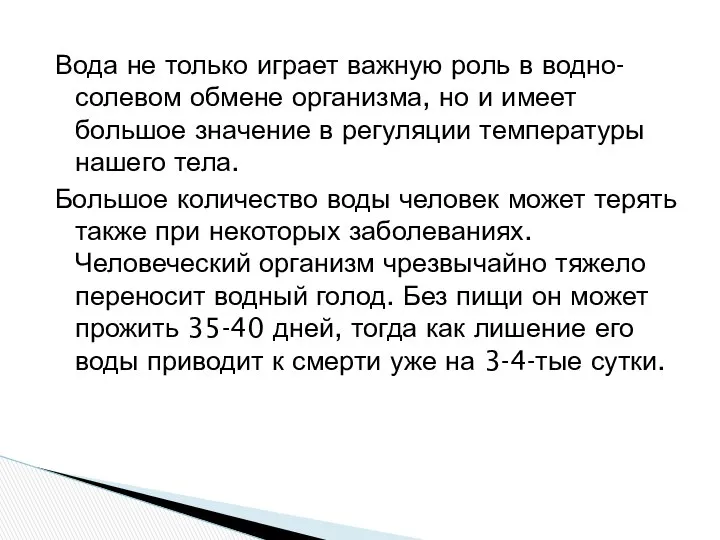 Вода не только играет важную роль в водно-солевом обмене организма, но и имеет большое значение в регуляции температуры нашего тела.

Большое количество воды человек может терять также при некоторых заболеваниях. Человеческий организм чрезвычайно тяжело переносит водный голод. Без пищи он может прожить 35-40 дней, тогда как лишение его воды приводит к смерти уже на 3-4-тые сутки.